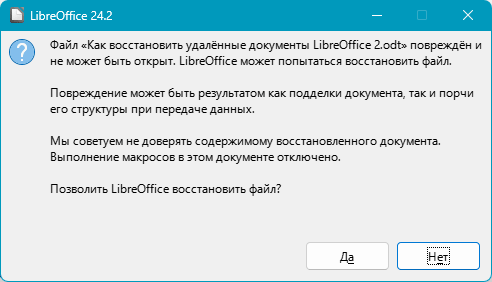 LibreOffice 24.2

Файл «Как восстановить удалённые документы LibreOffice 2.odt» повреждён и не может быть открыт. LibreOffice может попытаться восстановить файл.

Повреждение может быть результатом как подделки документа, так и порчи его структуры при передаче данных.

Мы советуем не доверять содержимому восстановленного документа. Выполнение макросов в этом документе отключено.

Позволить LibreOffice восстановить файл?

Да

Нет